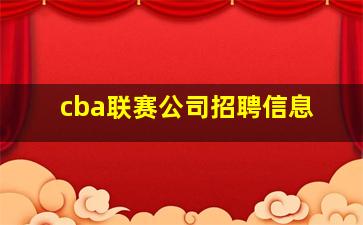 cba联赛公司招聘信息